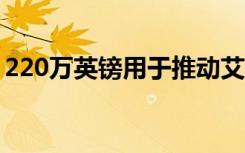 220万英镑用于推动艾